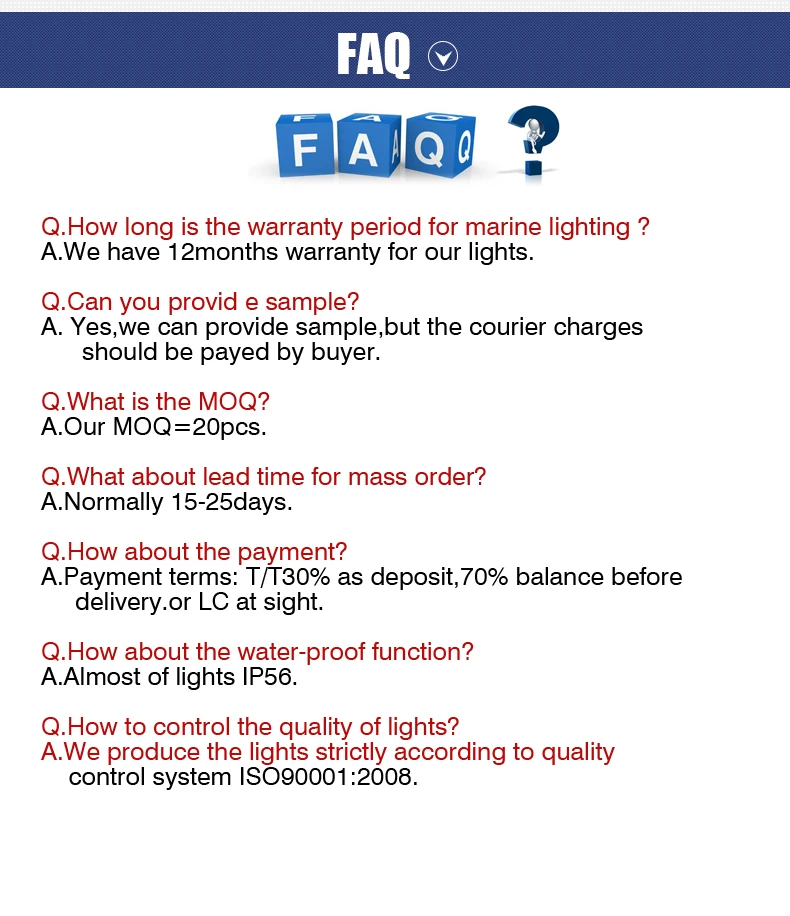 FAQ

F A Q

Q.How long is the warranty period for marine lighting ?
A.We have 12months warranty for our lights.

Q.Can you provid e sample?
A. Yes,we can provide sample,but the courier charges should be payed by buyer.

Q.What is the MOQ?
A.Our MOQ=20pcs.

Q.What about lead time for mass order?
A.Normally 15-25days.

Q.How about the payment?
A.Payment terms: T/T30% as deposit,70% balance before delivery.or LC at sight.

Q.How about the water-proof function?
A.Almost of lights IP56.

Q.How to control the quality of lights?
A.We produce the lights strictly according to quality control system ISO90001:2008.